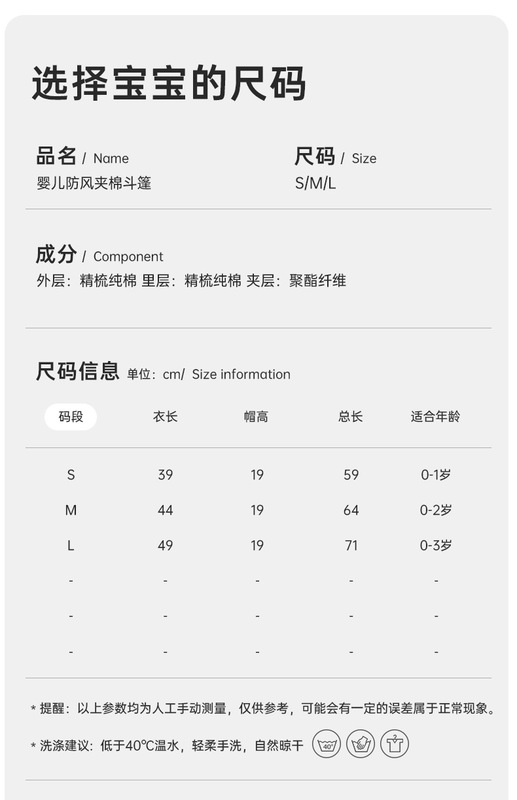 选择宝宝的尺码

品名 / Name
婴儿防风夹棉斗篷

尺码 / Size
S/M/L

成分 / Component
外层：精梳纯棉 里层：精梳纯棉 夹层：聚酯纤维

尺码信息 单位：cm/ Size information

| 码段 | 衣长 | 帽高 | 总长 | 适合年龄 |
|---|---|---|---|---|
| S | 39 | 19 | 59 | 0-1岁 |
| M | 44 | 19 | 64 | 0-2岁 |
| L | 49 | 19 | 71 | 0-3岁 |
| - | - | - | - | - |
| - | - | - | - | - |
| - | - | - | - | - |

* 提醒：以上参数均为人工手动测量，仅供参考，可能会有一定的误差属于正常现象。

* 洗涤建议：低于40℃温水，轻柔手洗，自然晾干 40°